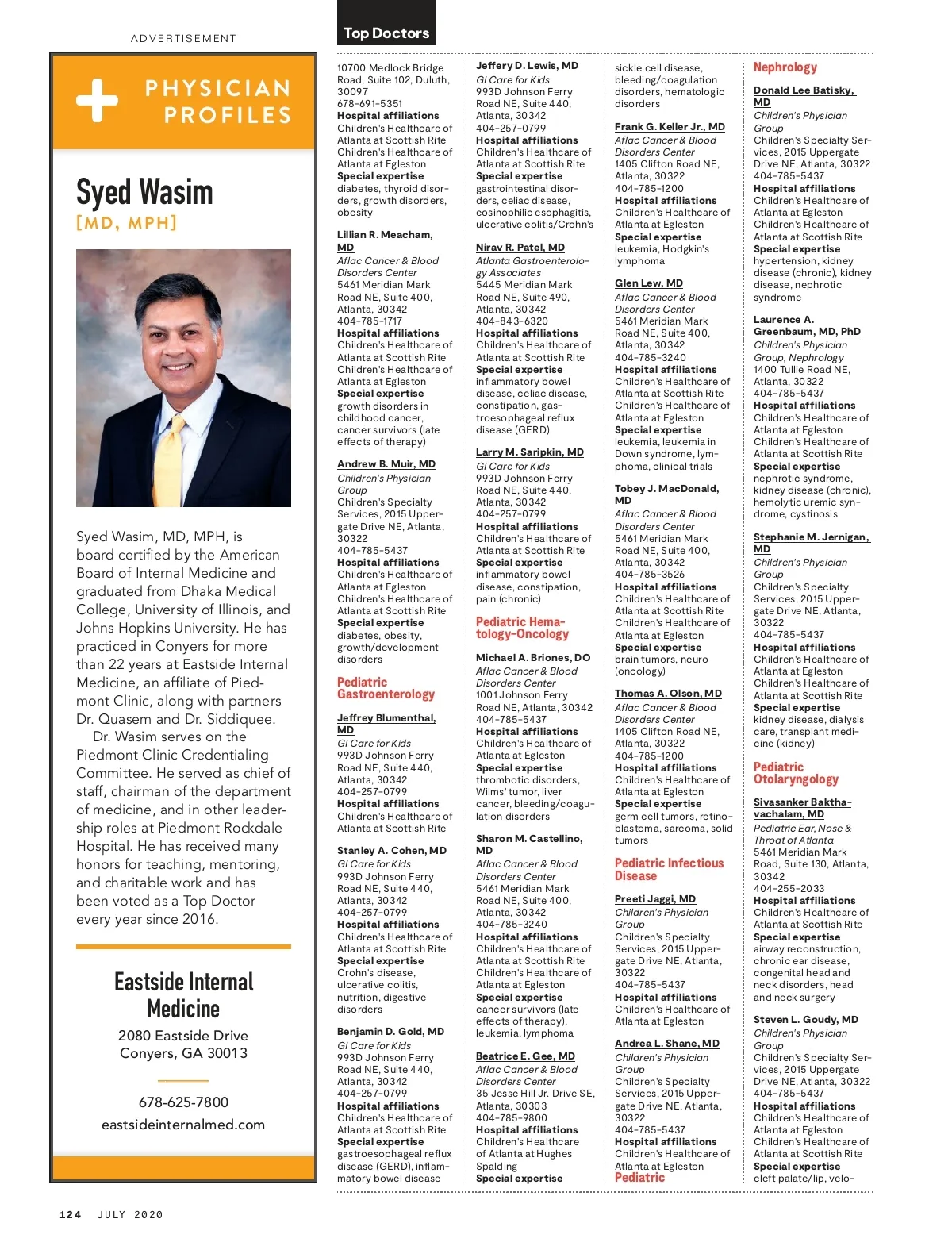 ADVERTISEMENT

PHYSICIAN PROFILES

Syed Wasim
[MD, MPH]

Syed Wasim, MD, MPH, is board certified by the American Board of Internal Medicine and graduated from Dhaka Medical College, University of Illinois, and Johns Hopkins University. He has practiced in Conyers for more than 22 years at Eastside Internal Medicine, an affiliate of Piedmont Clinic, along with partners Dr. Quasem and Dr. Siddiquee.

Dr. Wasim serves on the Piedmont Clinic Credentialing Committee. He served as chief of staff, chairman of the department of medicine, and in other leadership roles at Piedmont Rockdale Hospital. He has received many honors for teaching, mentoring, and charitable work and has been voted as a Top Doctor every year since 2016.

Eastside Internal Medicine
2080 Eastside Drive
Conyers, GA 30013

678-625-7800
eastsideinternalmed.com

Top Doctors

10700 Medlock Bridge Road, Suite 102, Duluth, 30097
678-691-5351
Hospital affiliations
Children's Healthcare of Atlanta at Scottish Rite
Children's Healthcare of Atlanta at Egleston
Special expertise
diabetes, thyroid disorders, growth disorders, obesity

Lillian R. Meacham, MD
Aflac Cancer & Blood Disorders Center
5461 Meridian Mark Road NE, Suite 400, Atlanta, 30342
404-785-1717
Hospital affiliations
Children's Healthcare of Atlanta at Scottish Rite
Children's Healthcare of Atlanta at Egleston
Special expertise
growth disorders in childhood cancer, cancer survivors (late effects of therapy)

Andrew B. Muir, MD
Children's Physician Group
Children's Specialty Services, 2015 Uppergate Drive NE, Atlanta, 30322
404-785-5437
Hospital affiliations
Children's Healthcare of Atlanta at Egleston
Children's Healthcare of Atlanta at Scottish Rite
Special expertise
diabetes, obesity, growth/development disorders

Pediatric Gastroenterology

Jeffrey Blumenthal, MD
GI Care for Kids
993D Johnson Ferry Road NE, Suite 440, Atlanta, 30342
404-257-0799
Hospital affiliations
Children's Healthcare of Atlanta at Scottish Rite

Stanley A. Cohen, MD
GI Care for Kids
993D Johnson Ferry Road NE, Suite 440, Atlanta, 30342
404-257-0799
Hospital affiliations
Children's Healthcare of Atlanta at Scottish Rite
Special expertise
Crohn's disease, ulcerative colitis, nutrition, digestive disorders

Benjamin D. Gold, MD
GI Care for Kids
993D Johnson Ferry Road NE, Suite 440, Atlanta, 30342
404-257-0799
Hospital affiliations
Children's Healthcare of Atlanta at Scottish Rite
Special expertise
gastroesophageal reflux disease (GERD), inflammatory bowel disease

Jeffery D. Lewis, MD
GI Care for Kids
993D Johnson Ferry Road NE, Suite 440, Atlanta, 30342
404-257-0799
Hospital affiliations
Children's Healthcare of Atlanta at Scottish Rite
Special expertise
gastrointestinal disorders, celiac disease, eosinophilic esophagitis, ulcerative colitis/Crohn's

Nirav R. Patel, MD
Atlanta Gastroenterology Associates
5445 Meridian Mark Road NE, Suite 490, Atlanta, 30342
404-843-6320
Hospital affiliations
Children's Healthcare of Atlanta at Scottish Rite
Special expertise
inflammatory bowel disease, celiac disease, constipation, gastroesophageal reflux disease (GERD)

Larry M. Saripkin, MD
GI Care for Kids
993D Johnson Ferry Road NE, Suite 440, Atlanta, 30342
404-257-0799
Hospital affiliations
Children's Healthcare of Atlanta at Scottish Rite
Special expertise
inflammatory bowel disease, constipation, pain (chronic)

Pediatric Hematology-Oncology

Michael A. Briones, DO
Aflac Cancer & Blood Disorders Center
1001 Johnson Ferry Road NE, Atlanta, 30342
404-785-5437
Hospital affiliations
Children's Healthcare of Atlanta at Egleston
Special expertise
thrombotic disorders, Wilms' tumor, liver cancer, bleeding/coagulation disorders

Sharon M. Castellino, MD
Aflac Cancer & Blood Disorders Center
5461 Meridian Mark Road NE, Suite 400, Atlanta, 30342
404-785-3240
Hospital affiliations
Children's Healthcare of Atlanta at Scottish Rite
Children's Healthcare of Atlanta at Egleston
Special expertise
cancer survivors (late effects of therapy), leukemia, lymphoma

Beatrice E. Gee, MD
Aflac Cancer & Blood Disorders Center
35 Jesse Hill Jr. Drive SE, Atlanta, 30303
404-785-9800
Hospital affiliations
Children's Healthcare of Atlanta at Hughes Spalding
Special expertise
sickle cell disease, bleeding/coagulation disorders, hematologic disorders

Frank G. Keller Jr., MD
Aflac Cancer & Blood Disorders Center
1405 Clifton Road NE, Atlanta, 30322
404-785-1200
Hospital affiliations
Children's Healthcare of Atlanta at Egleston
Special expertise
leukemia, Hodgkin's lymphoma

Glen Lew, MD
Aflac Cancer & Blood Disorders Center
5461 Meridian Mark Road NE, Suite 400, Atlanta, 30342
404-785-3240
Hospital affiliations
Children's Healthcare of Atlanta at Scottish Rite
Children's Healthcare of Atlanta at Egleston
Special expertise
leukemia, leukemia in Down syndrome, lymphoma, clinical trials

Tobey J. MacDonald, MD
Aflac Cancer & Blood Disorders Center
5461 Meridian Mark Road NE, Suite 400, Atlanta, 30342
404-785-3526
Hospital affiliations
Children's Healthcare of Atlanta at Scottish Rite
Children's Healthcare of Atlanta at Egleston
Special expertise
brain tumors, neuro (oncology)

Thomas A. Olson, MD
Aflac Cancer & Blood Disorders Center
1405 Clifton Road NE, Atlanta, 30322
404-785-1200
Hospital affiliations
Children's Healthcare of Atlanta at Egleston
Special expertise
germ cell tumors, retinoblastoma, sarcoma, solid tumors

Pediatric Infectious Disease

Preeti Jaggi, MD
Children's Physician Group
Children's Specialty Services, 2015 Uppergate Drive NE, Atlanta, 30322
404-785-5437
Hospital affiliations
Children's Healthcare of Atlanta at Egleston

Andrea L. Shane, MD
Children's Physician Group
Children's Specialty Services, 2015 Uppergate Drive NE, Atlanta, 30322
404-785-5437
Hospital affiliations
Children's Healthcare of Atlanta at Egleston
Pediatric

Nephrology

Donald Lee Batisky, MD
Children's Physician Group
Children's Specialty Services, 2015 Uppergate Drive NE, Atlanta, 30322
404-785-5437
Hospital affiliations
Children's Healthcare of Atlanta at Egleston
Children's Healthcare of Atlanta at Scottish Rite
Special expertise
hypertension, kidney disease (chronic), kidney disease, nephrotic syndrome

Laurence A. Greenbaum, MD, PhD
Children's Physician Group, Nephrology
1400 Tullie Road NE, Atlanta, 30322
404-785-5437
Hospital affiliations
Children's Healthcare of Atlanta at Egleston
Children's Healthcare of Atlanta at Scottish Rite
Special expertise
nephrotic syndrome, kidney disease (chronic), hemolytic uremic syndrome, cystinosis

Stephanie M. Jernigan, MD
Children's Physician Group
Children's Specialty Services, 2015 Uppergate Drive NE, Atlanta, 30322
404-785-5437
Hospital affiliations
Children's Healthcare of Atlanta at Egleston
Children's Healthcare of Atlanta at Scottish Rite
Special expertise
kidney disease, dialysis care, transplant medicine (kidney)

Pediatric Otolaryngology

Sivasanker Bakthavachalam, MD
Pediatric Ear, Nose & Throat of Atlanta
5461 Meridian Mark Road, Suite 130, Atlanta, 30342
404-255-2033
Hospital affiliations
Children's Healthcare of Atlanta at Scottish Rite
Special expertise
airway reconstruction, chronic ear disease, congenital head and neck disorders, head and neck surgery

Steven L. Goudy, MD
Children's Physician Group
Children's Specialty Services, 2015 Uppergate Drive NE, Atlanta, 30322
404-785-5437
Hospital affiliations
Children's Healthcare of Atlanta at Egleston
Children's Healthcare of Atlanta at Scottish Rite
Special expertise
cleft palate/lip, velo-

124 JULY 2020